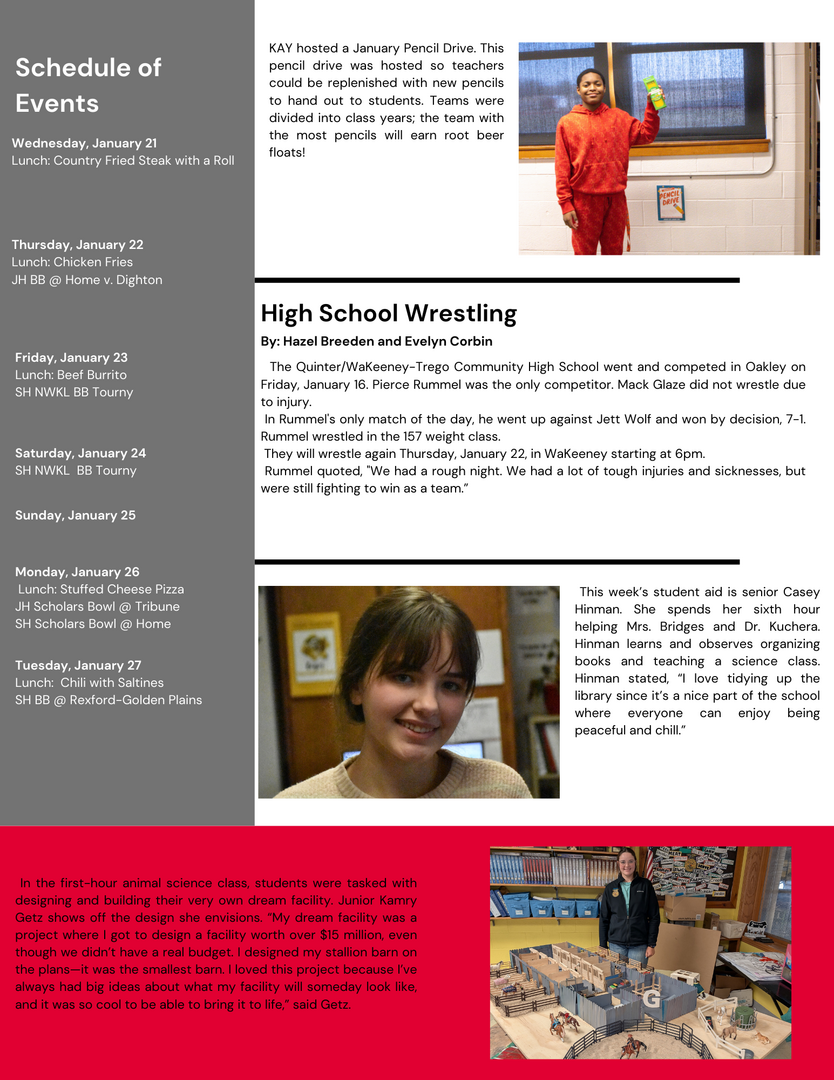 Schedule of Events

Wednesday, January 21
Lunch: Country Fried Steak with a Roll

Thursday, January 22
Lunch: Chicken Fries
JH BB @ Home v. Dighton

Friday, January 23
Lunch: Beef Burrito
SH NWKL BB Tourny

Saturday, January 24
SH NWKL BB Tourny

Sunday, January 25

Monday, January 26
Lunch: Stuffed Cheese Pizza
JH Scholars Bowl @ Tribune
SH Scholars Bowl @ Home

Tuesday, January 27
Lunch: Chili with Saltines
SH BB @ Rexford-Golden Plains

KAY hosted a January Pencil Drive. This pencil drive was hosted so teachers could be replenished with new pencils to hand out to students. Teams were divided into class years; the team with the most pencils will earn root beer floats!

PENCIL DRIVE

High School Wrestling

By: Hazel Breeden and Evelyn Corbin

The Quinter/WaKeeney-Trego Community High School went and competed in Oakley on Friday, January 16. Pierce Rummel was the only competitor. Mack Glaze did not wrestle due to injury.
In Rummel's only match of the day, he went up against Jett Wolf and won by decision, 7-1. Rummel wrestled in the 157 weight class.
They will wrestle again Thursday, January 22, in WaKeeney starting at 6pm.
Rummel quoted, "We had a rough night. We had a lot of tough injuries and sicknesses, but were still fighting to win as a team."

This week's student aid is senior Casey Hinman. She spends her sixth hour helping Mrs. Bridges and Dr. Kuchera. Hinman learns and observes organizing books and teaching a science class. Hinman stated, "I love tidying up the library since it's a nice part of the school where everyone can enjoy being peaceful and chill."

In the first-hour animal science class, students were tasked with designing and building their very own dream facility. Junior Kamry Getz shows off the design she envisions. "My dream facility was a project where I got to design a facility worth over $15 million, even though we didn't have a real budget. I designed my stallion barn on the plans—it was the smallest barn. I loved this project because I've always had big ideas about what my facility will someday look like, and it was so cool to be able to bring it to life," said Getz.

G